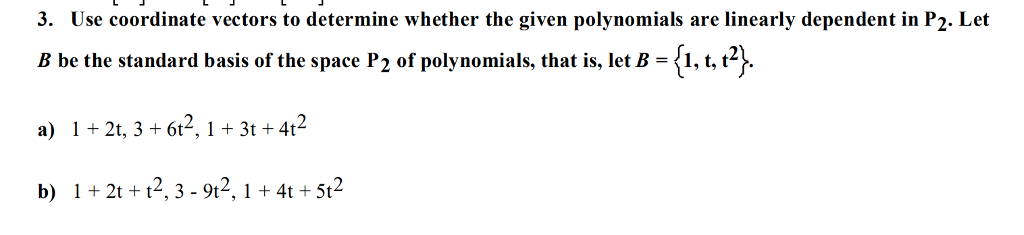 3. Use coordinate vectors to determine whether the given polynomials are linearly dependent in $P_2$. Let $B$ be the standard basis of the space $P_2$ of polynomials, that is, let $B = \{1, t, t^2\}$.

a) $1 + 2t$, $3 + 6t^2$, $1 + 3t + 4t^2$

b) $1 + 2t + t^2$, $3 - 9t^2$, $1 + 4t + 5t^2$